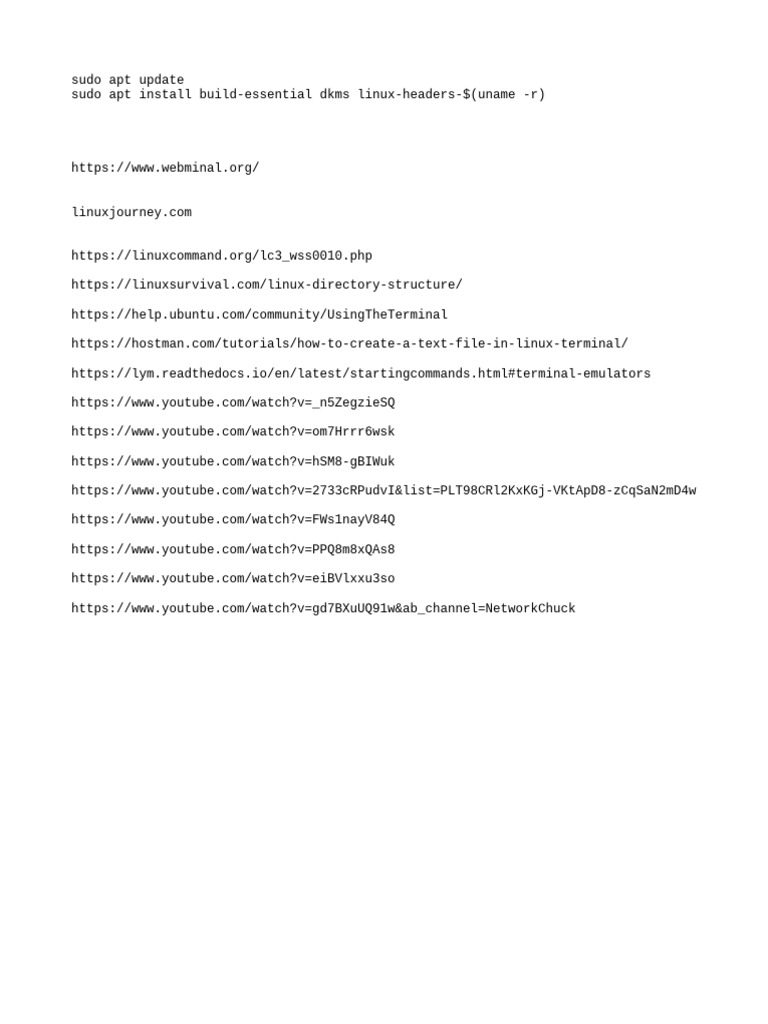 sudo apt update
sudo apt install build-essential dkms linux-headers-$(uname -r)

https://www.webminal.org/

linuxjourney.com

https://linuxcommand.org/lc3_wss0010.php

https://linuxsurvival.com/linux-directory-structure/

https://help.ubuntu.com/community/UsingTheTerminal

https://hostman.com/tutorials/how-to-create-a-text-file-in-linux-terminal/

https://lym.readthedocs.io/en/latest/startingcommands.html#terminal-emulators

https://www.youtube.com/watch?v=_n5ZegzieSQ

https://www.youtube.com/watch?v=om7Hrrr6wsk

https://www.youtube.com/watch?v=hSM8-gBIWuk

https://www.youtube.com/watch?v=2733cRPudvI&list=PLT98CRl2KxKGj-VKtApD8-zCqSaN2mD4w

https://www.youtube.com/watch?v=FWs1nayV84Q

https://www.youtube.com/watch?v=PPQ8m8xQAs8

https://www.youtube.com/watch?v=eiBVlxxu3so

https://www.youtube.com/watch?v=gd7BXuUQ91w&ab_channel=NetworkChuck